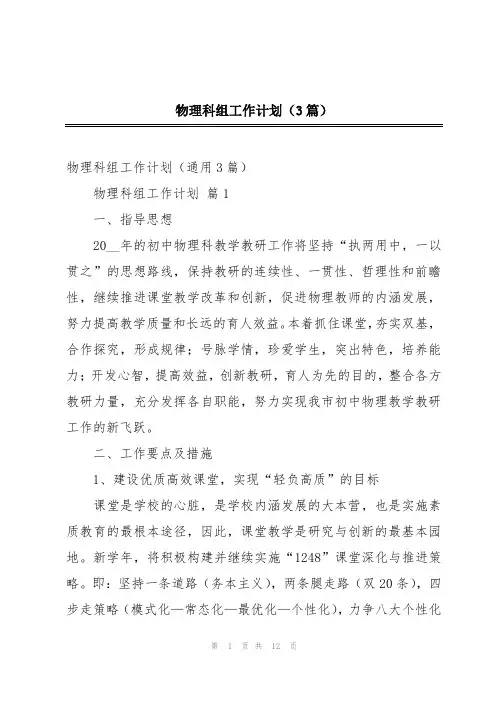 物理科组工作计划（3篇）

物理科组工作计划（通用3篇）

物理科组工作计划 篇1

一、指导思想

20__年的初中物理科教学教研工作将坚持“执两用中，一以贯之”的思想路线，保持教研的连续性、一贯性、哲理性和前瞻性，继续推进课堂教学改革和创新，促进物理教师的内涵发展，努力提高教学质量和长远的育人效益。本着抓住课堂，夯实双基，合作探究，形成规律；号脉学情，珍爱学生，突出特色，培养能力；开发心智，提高效益，创新教研，育人为先的目的，整合各方教研力量，充分发挥各自职能，努力实现我市初中物理教学教研工作的新飞跃。

二、工作要点及措施

1、建设优质高效课堂，实现“轻负高质”的目标

课堂是学校的心脏，是学校内涵发展的大本营，也是实施素质教育的最根本途径，因此，课堂教学是研究与创新的最基本园地。新学年，将积极构建并继续实施“1248”课堂深化与推进策略。即：坚持一条道路（务本主义），两条腿走路（双20条），四步走策略（模式化—常态化—最优化—个性化），力争八大个性化

第 1 页 共 12 页